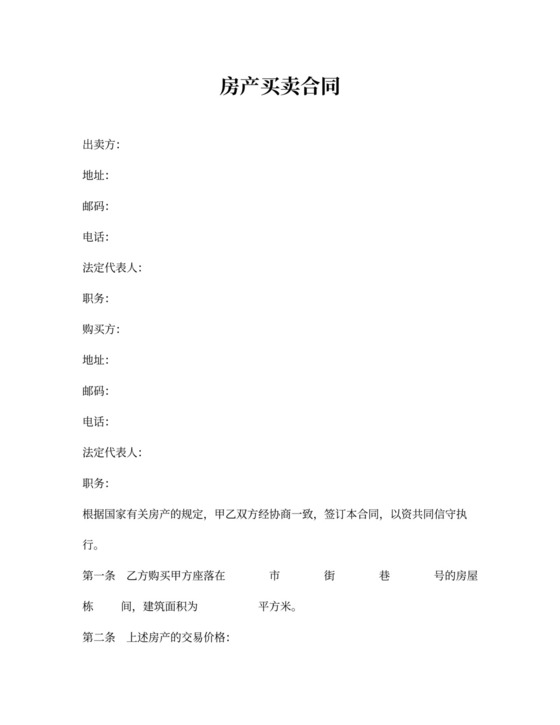 房产买卖合同

出卖方:

地址:

邮码:

电话:

法定代表人:

职务:

购买方:

地址:

邮码:

电话:

法定代表人:

职务:

根据国家有关房产的规定，甲乙双方经协商一致，签订本合同，以资共同信守执行。

第一条 乙方购买甲方座落在 市 街 巷 号的房屋 栋 间，建筑面积为 平方米。

第二条 上述房产的交易价格: